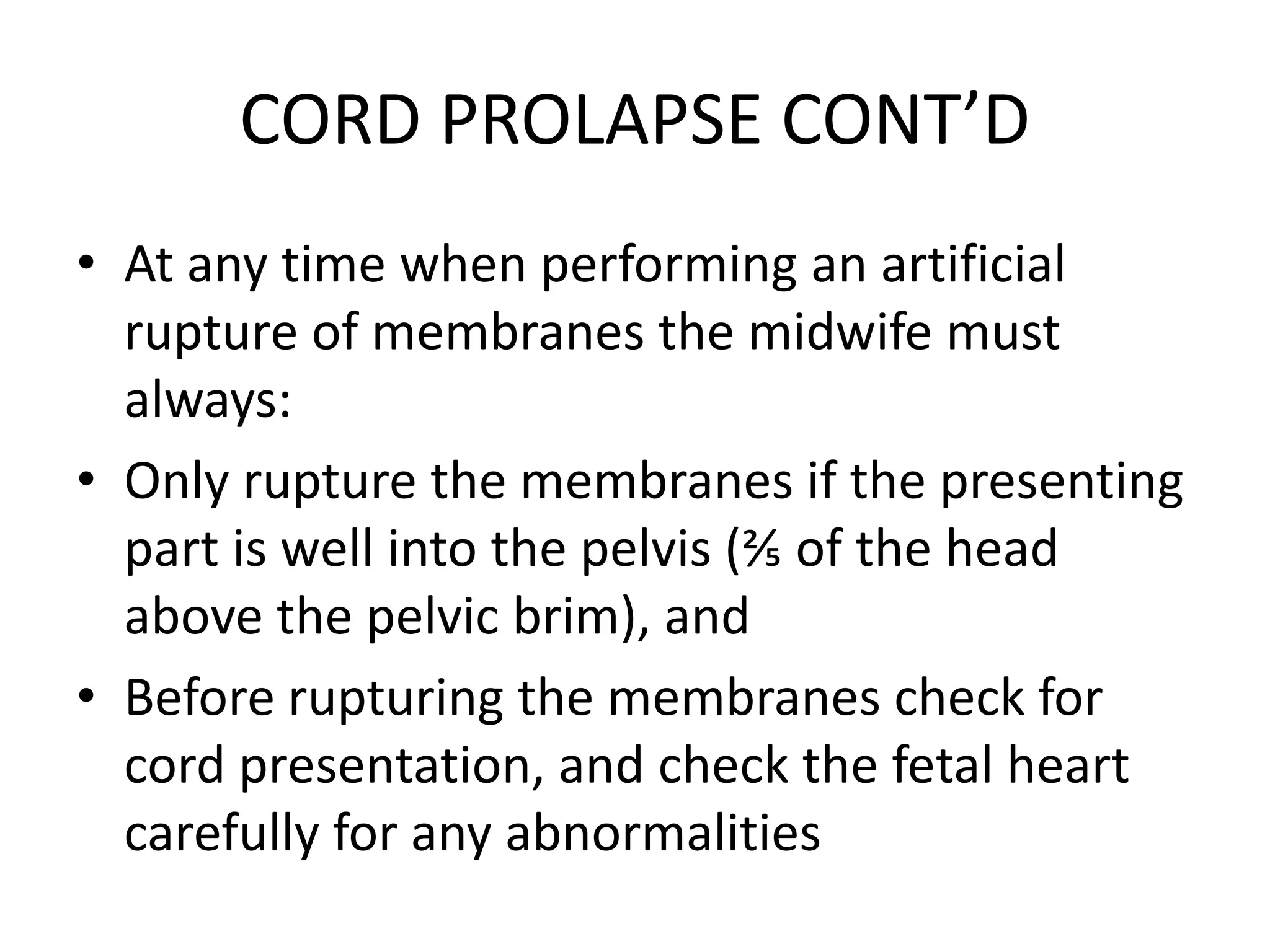 CORD PROLAPSE CONT’D

• At any time when performing an artificial rupture of membranes the midwife must always:

• Only rupture the membranes if the presenting part is well into the pelvis ($\frac{2}{5}$ of the head above the pelvic brim), and

• Before rupturing the membranes check for cord presentation, and check the fetal heart carefully for any abnormalities